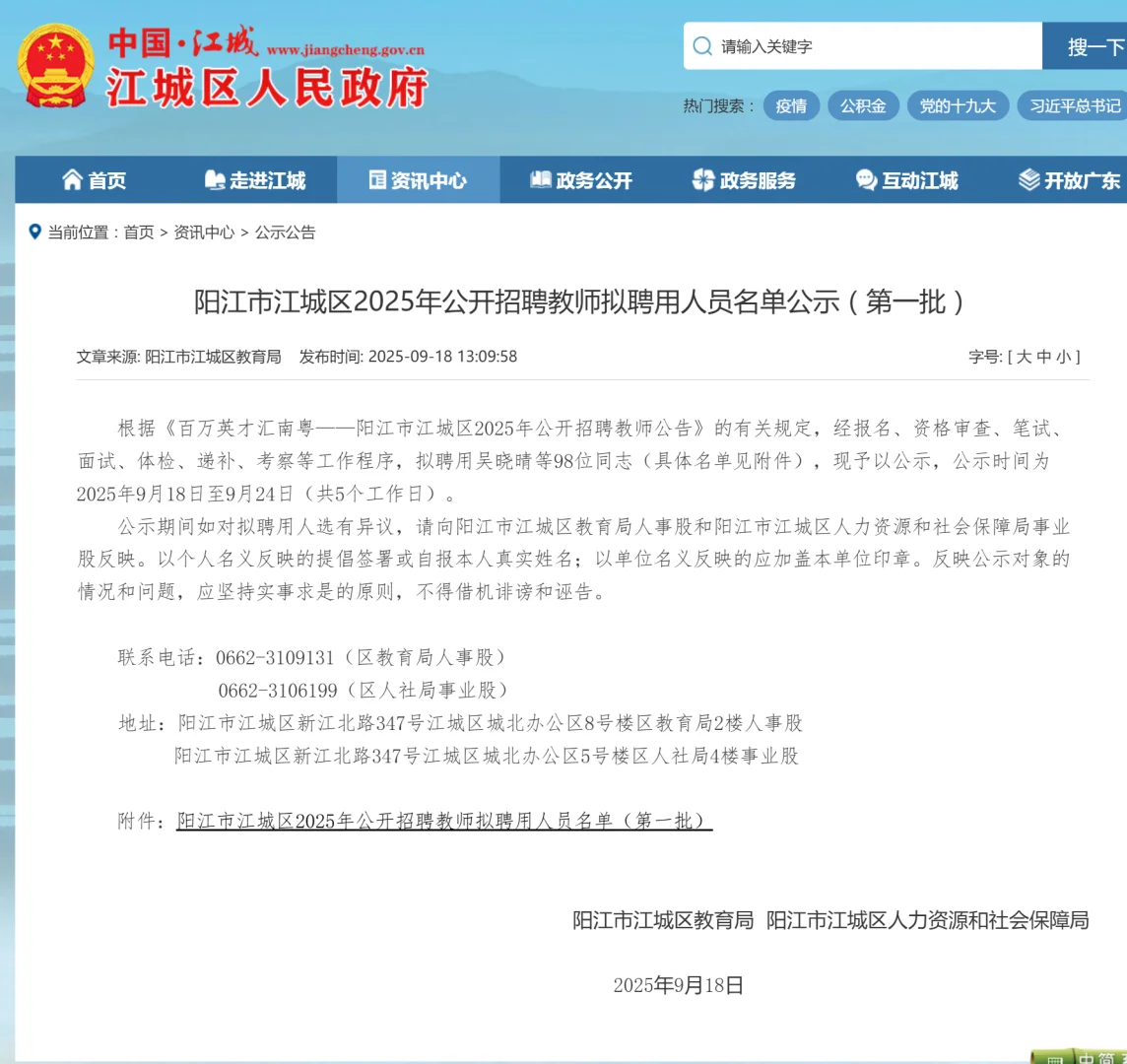 中国·江城 www.jiangcheng.gov.cn
江城区人民政府

请输入关键字 搜一下

热门搜索： 疫情 公积金 党的十九大 习近平总书记

首页 走进江城 资讯中心 政务公开 政务服务 互动江城 开放广东

当前位置：首页 > 资讯中心 > 公示公告

阳江市江城区2025年公开招聘教师拟聘用人员名单公示（第一批）

文章来源: 阳江市江城区教育局 发布时间: 2025-09-18 13:09:58 字号: [ 大 中 小 ]

根据《百万英才汇南粤——阳江市江城区2025年公开招聘教师公告》的有关规定，经报名、资格审查、笔试、面试、体检、递补、考察等工作程序，拟聘用吴晓晴等98位同志（具体名单见附件），现予以公示，公示时间为2025年9月18日至9月24日（共5个工作日）。

公示期间如对拟聘用人选有异议，请向阳江市江城区教育局人事股和阳江市江城区人力资源和社会保障局事业股反映。以个人名义反映的提倡签署或自报本人真实姓名；以单位名义反映的应加盖本单位印章。反映公示对象的情况和问题，应坚持实事求是的原则，不得借机诽谤和诬告。

联系电话：0662-3109131（区教育局人事股）
0662-3106199（区人社局事业股）
地址：阳江市江城区新江北路347号江城区城北办公区8号楼区教育局2楼人事股
阳江市江城区新江北路347号江城区城北办公区5号楼区人社局4楼事业股

附件：阳江市江城区2025年公开招聘教师拟聘用人员名单（第一批）

阳江市江城区教育局 阳江市江城区人力资源和社会保障局

2025年9月18日

中简